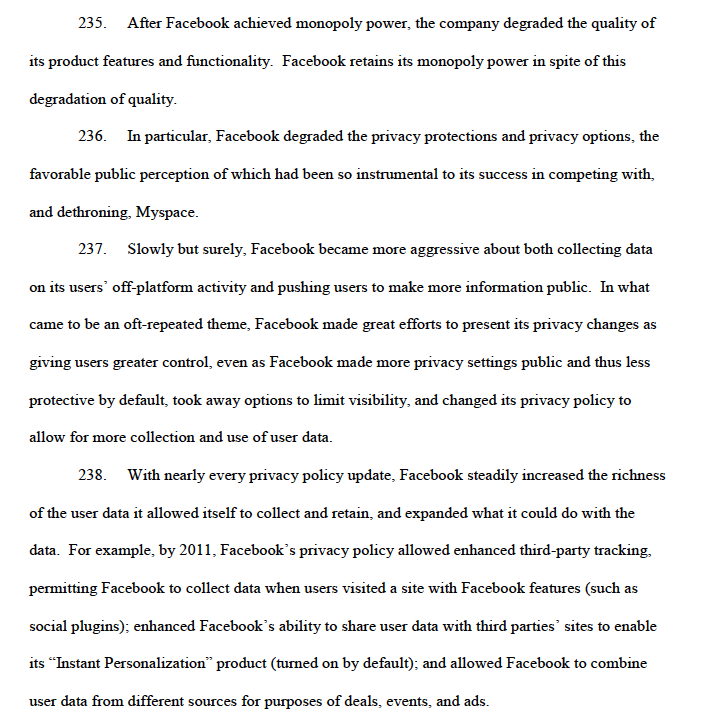 235. After Facebook achieved monopoly power, the company degraded the quality of its product features and functionality. Facebook retains its monopoly power in spite of this degradation of quality.

236. In particular, Facebook degraded the privacy protections and privacy options, the favorable public perception of which had been so instrumental to its success in competing with, and dethroning, Myspace.

237. Slowly but surely, Facebook became more aggressive about both collecting data on its users' off-platform activity and pushing users to make more information public. In what came to be an oft-repeated theme, Facebook made great efforts to present its privacy changes as giving users greater control, even as Facebook made more privacy settings public and thus less protective by default, took away options to limit visibility, and changed its privacy policy to allow for more collection and use of user data.

238. With nearly every privacy policy update, Facebook steadily increased the richness of the user data it allowed itself to collect and retain, and expanded what it could do with the data. For example, by 2011, Facebook's privacy policy allowed enhanced third-party tracking, permitting Facebook to collect data when users visited a site with Facebook features (such as social plugins); enhanced Facebook's ability to share user data with third parties' sites to enable its "Instant Personalization" product (turned on by default); and allowed Facebook to combine user data from different sources for purposes of deals, events, and ads.